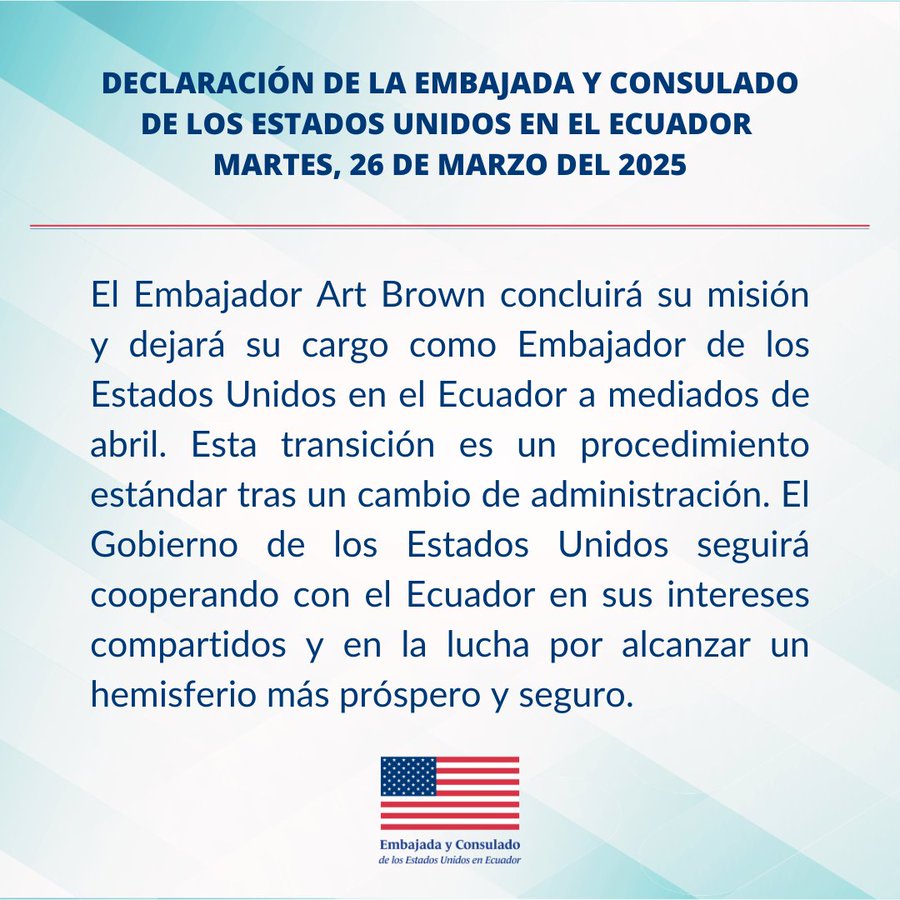 DECLARACIÓN DE LA EMBAJADA Y CONSULADO
DE LOS ESTADOS UNIDOS EN EL ECUADOR
MARTES, 26 DE MARZO DEL 2025

El Embajador Art Brown concluirá su misión y dejará su cargo como Embajador de los Estados Unidos en el Ecuador a mediados de abril. Esta transición es un procedimiento estándar tras un cambio de administración. El Gobierno de los Estados Unidos seguirá cooperando con el Ecuador en sus intereses compartidos y en la lucha por alcanzar un hemisferio más próspero y seguro.

Embajada y Consulado
de los Estados Unidos en Ecuador